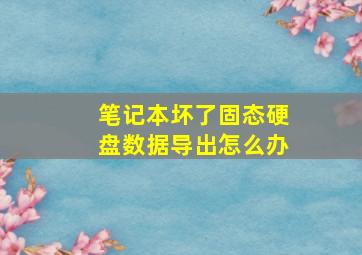 笔记本坏了固态硬盘数据导出怎么办